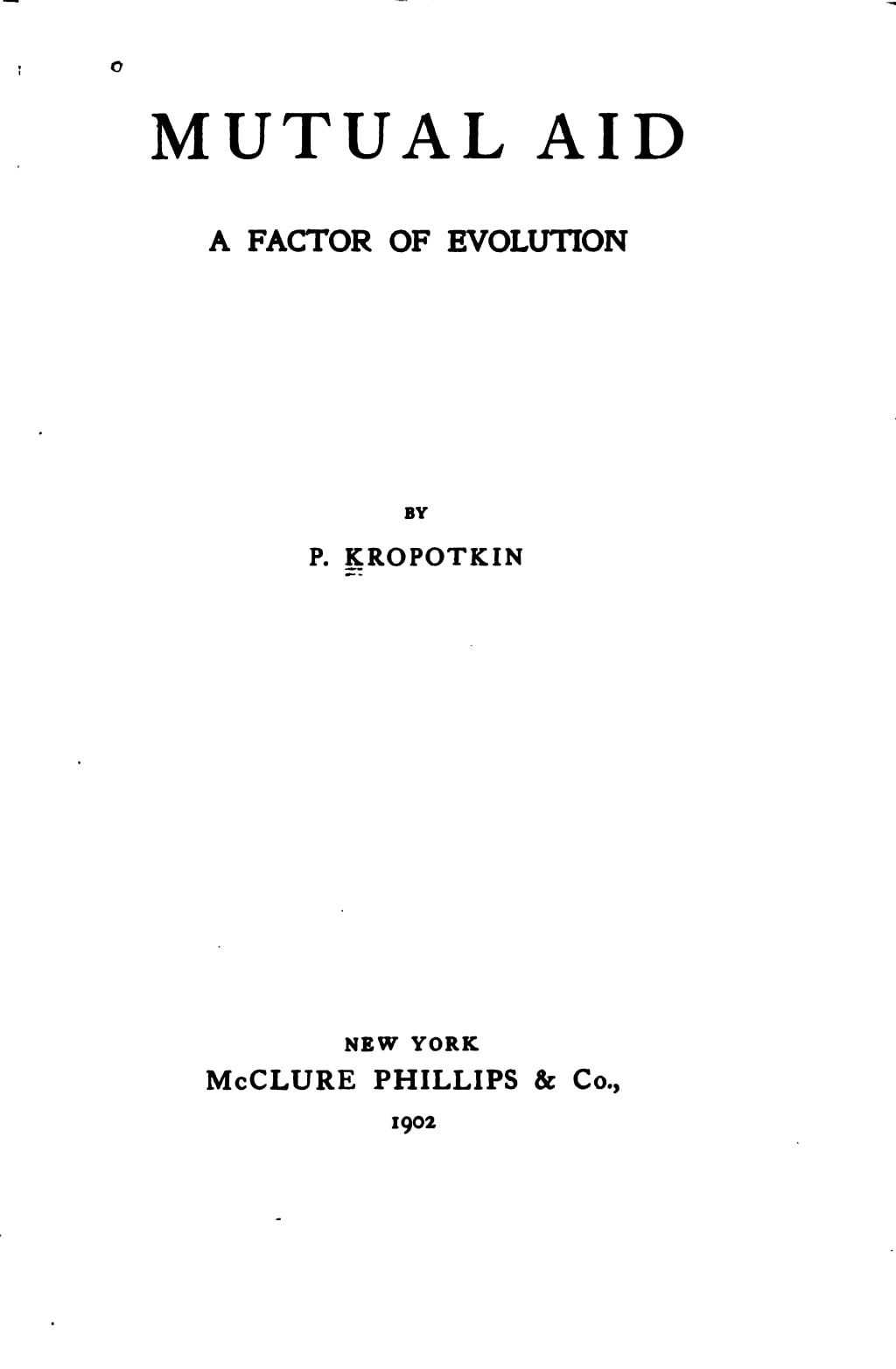 MUTUAL AID

A FACTOR OF EVOLUTION

BY

P. KROPOTKIN

NEW YORK
McCLURE PHILLIPS & Co.,
1902